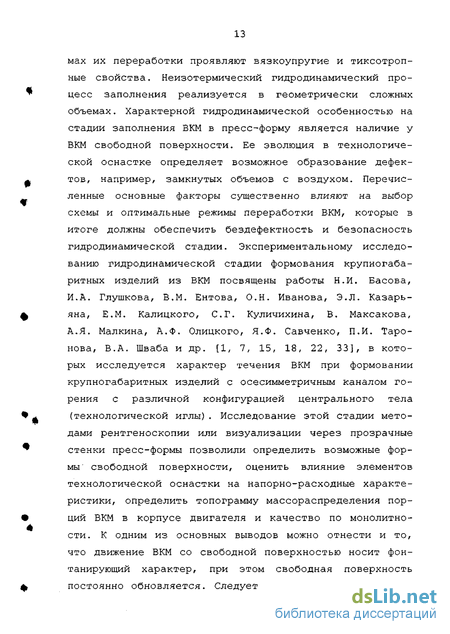 13

мах их переработки проявляют вязкоупругие и тиксотропные свойства. Неизотермический гидродинамический процесс заполнения реализуется в геометрически сложных объемах. Характерной гидродинамической особенностью на стадии заполнения ВКМ в пресс-форму является наличие у ВКМ свободной поверхности. Ее эволюция в технологической оснастке определяет возможное образование дефектов, например, замкнутых объемов с воздухом. Перечисленные основные факторы существенно влияют на выбор схемы и оптимальные режимы переработки ВКМ, которые в итоге должны обеспечить бездефектность и безопасность гидродинамической стадии. Экспериментальному исследованию гидродинамической стадии формования крупногабаритных изделий из ВКМ посвящены работы Н.И. Басова, И.А. Глушкова, В.М. Ентова, О.Н. Иванова, Э.Л. Казарьяна, Е.М. Калицкого, С.Г. Куличихина, В. Максакова, А.Я. Малкина, А.Ф. Олицкого, Я.Ф. Савченко, П.И. Таронова, В.А. Шваба и др. [1, 7, 15, 18, 22, 33], в которых исследуется характер течения ВКМ при формовании крупногабаритных изделий с осесимметричным каналом горения с различной конфигурацией центрального тела (технологической иглы). Исследование этой стадии методами рентгеноскопии или визуализации через прозрачные стенки пресс-формы позволили определить возможные формы свободной поверхности, оценить влияние элементов технологической оснастки на напорно-расходные характеристики, определить топограмму массораспределения порций ВКМ в корпусе двигателя и качество по монолитности. К одним из основных выводов можно отнести и то, что движение ВКМ со свободной поверхностью носит фонтанирующий характер, при этом свободная поверхность постоянно обновляется. Следует

dsLib.net
библиотека диссертаций